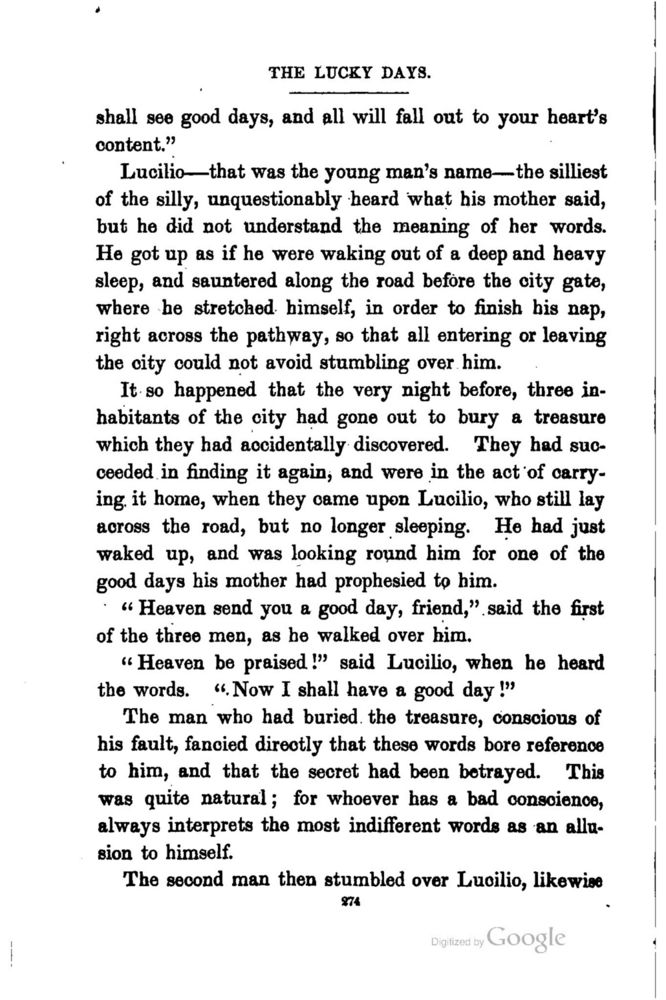 THE LUCKY DAYS.

shall see good days, and all will fall out to your heart's content."

Lucilio—that was the young man's name—the silliest of the silly, unquestionably heard what his mother said, but he did not understand the meaning of her words. He got up as if he were waking out of a deep and heavy sleep, and sauntered along the road before the city gate, where he stretched himself, in order to finish his nap, right across the pathway, so that all entering or leaving the city could not avoid stumbling over him.

It so happened that the very night before, three inhabitants of the city had gone out to bury a treasure which they had accidentally discovered. They had succeeded in finding it again, and were in the act of carrying it home, when they came upon Lucilio, who still lay across the road, but no longer sleeping. He had just waked up, and was looking round him for one of the good days his mother had prophesied to him.

"Heaven send you a good day, friend," said the first of the three men, as he walked over him.

"Heaven be praised!" said Lucilio, when he heard the words. "Now I shall have a good day!"

The man who had buried the treasure, conscious of his fault, fancied directly that these words bore reference to him, and that the secret had been betrayed. This was quite natural; for whoever has a bad conscience, always interprets the most indifferent words as an allusion to himself.

The second man then stumbled over Lucilio, likewise

274

Digitized by Google